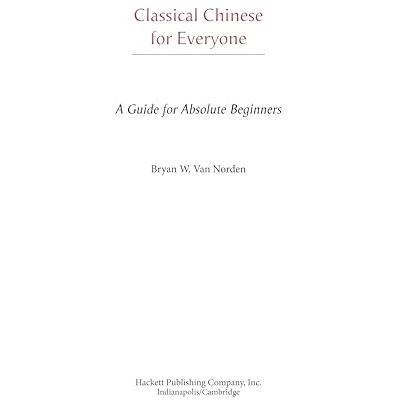 Classical Chinese for Everyone

A Guide for Absolute Beginners

Bryan W. Van Norden

Hackett Publishing Company, Inc.
Indianapolis/Cambridge